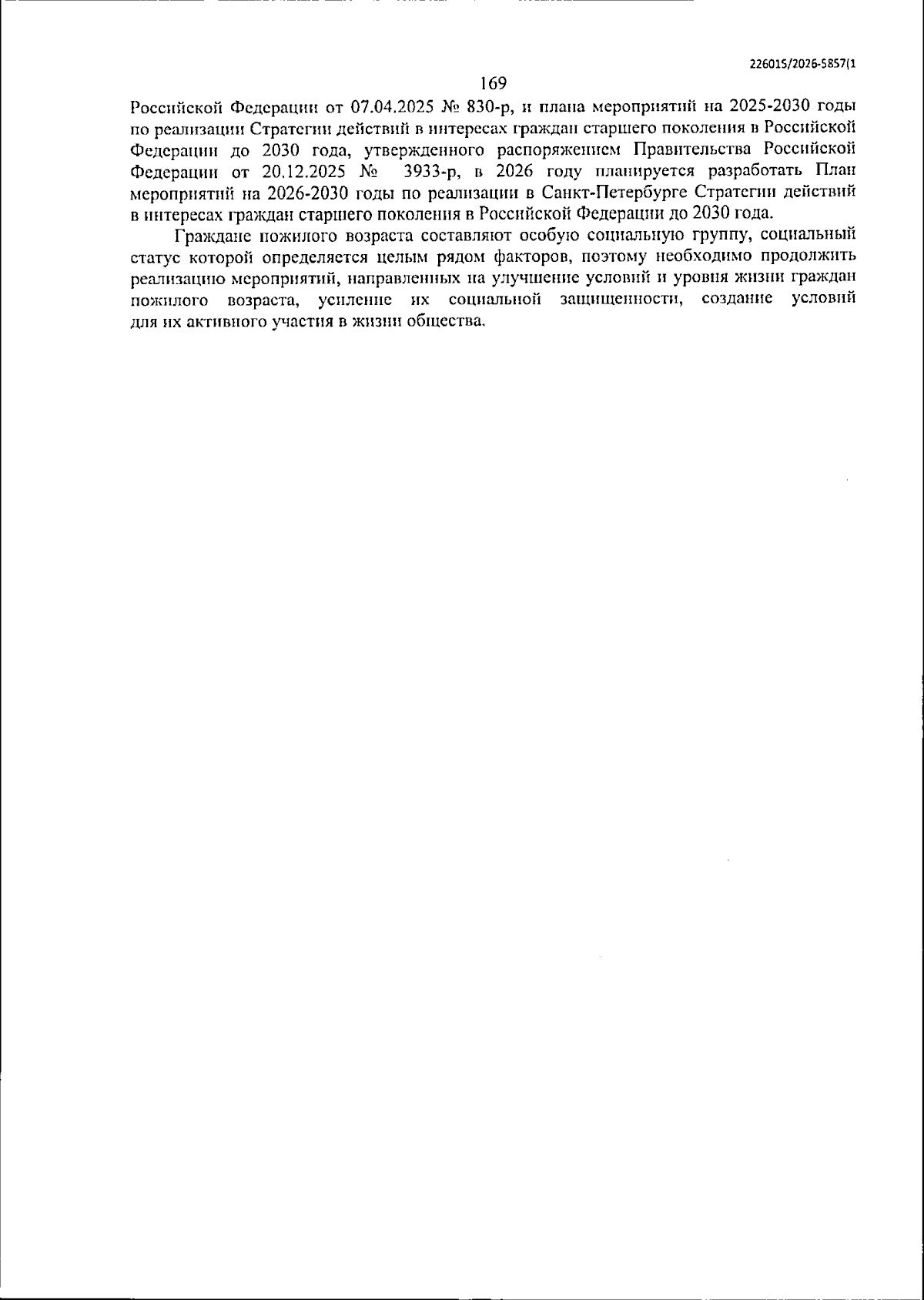 226015/2026-5857(1

169

Российской Федерации от 07.04.2025 № 830-р, и плана мероприятий на 2025-2030 годы по реализации Стратегии действий в интересах граждан старшего поколения в Российской Федерации до 2030 года, утвержденного распоряжением Правительства Российской Федерации от 20.12.2025 № 3933-р, в 2026 году планируется разработать План мероприятий на 2026-2030 годы по реализации в Санкт-Петербурге Стратегии действий в интересах граждан старшего поколения в Российской Федерации до 2030 года.

Граждане пожилого возраста составляют особую социальную группу, социальный статус которой определяется целым рядом факторов, поэтому необходимо продолжить реализацию мероприятий, направленных на улучшение условий и уровня жизни граждан пожилого возраста, усиление их социальной защищенности, создание условий для их активного участия в жизни общества.